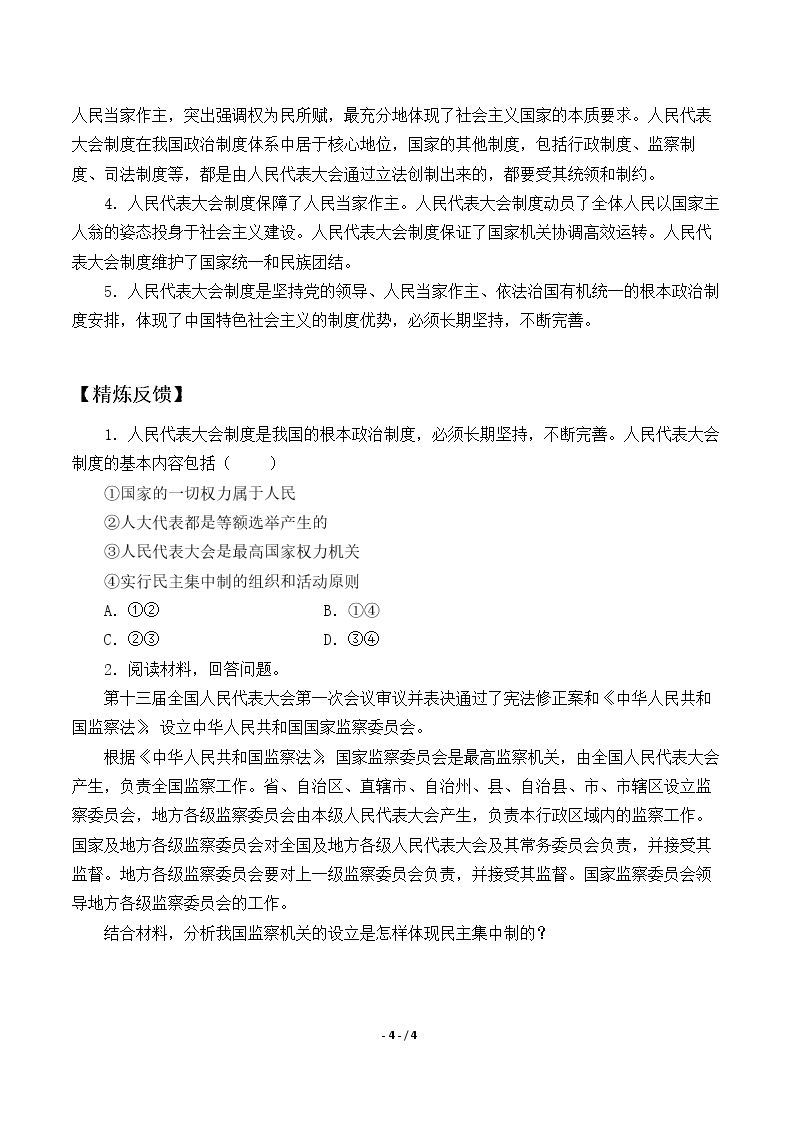 人民当家作主，突出强调权为民所赋，最充分地体现了社会主义国家的本质要求。人民代表大会制度在我国政治制度体系中居于核心地位，国家的其他制度，包括行政制度、监察制度、司法制度等，都是由人民代表大会通过立法创制出来的，都要受其统领和制约。

4.人民代表大会制度保障了人民当家作主。人民代表大会制度动员了全体人民以国家主人翁的姿态投身于社会主义建设。人民代表大会制度保证了国家机关协调高效运转。人民代表大会制度维护了国家统一和民族团结。

5.人民代表大会制度是坚持党的领导、人民当家作主、依法治国有机统一的根本政治制度安排，体现了中国特色社会主义的制度优势，必须长期坚持，不断完善。

【精炼反馈】

1.人民代表大会制度是我国的根本政治制度，必须长期坚持，不断完善。人民代表大会制度的基本内容包括（　　）

①国家的一切权力属于人民

②人大代表都是等额选举产生的

③人民代表大会是最高国家权力机关

④实行民主集中制的组织和活动原则

A.①②　B.①④

C.②③　D.③④

2.阅读材料，回答问题。

第十三届全国人民代表大会第一次会议审议并表决通过了宪法修正案和《中华人民共和国监察法》，设立中华人民共和国国家监察委员会。

根据《中华人民共和国监察法》，国家监察委员会是最高监察机关，由全国人民代表大会产生，负责全国监察工作。省、自治区、直辖市、自治州、县、自治县、市、市辖区设立监察委员会，地方各级监察委员会由本级人民代表大会产生，负责本行政区域内的监察工作。国家及地方各级监察委员会对全国及地方各级人民代表大会及其常务委员会负责，并接受其监督。地方各级监察委员会要对上一级监察委员会负责，并接受其监督。国家监察委员会领导地方各级监察委员会的工作。

结合材料，分析我国监察机关的设立是怎样体现民主集中制的？

- 4 - / 4